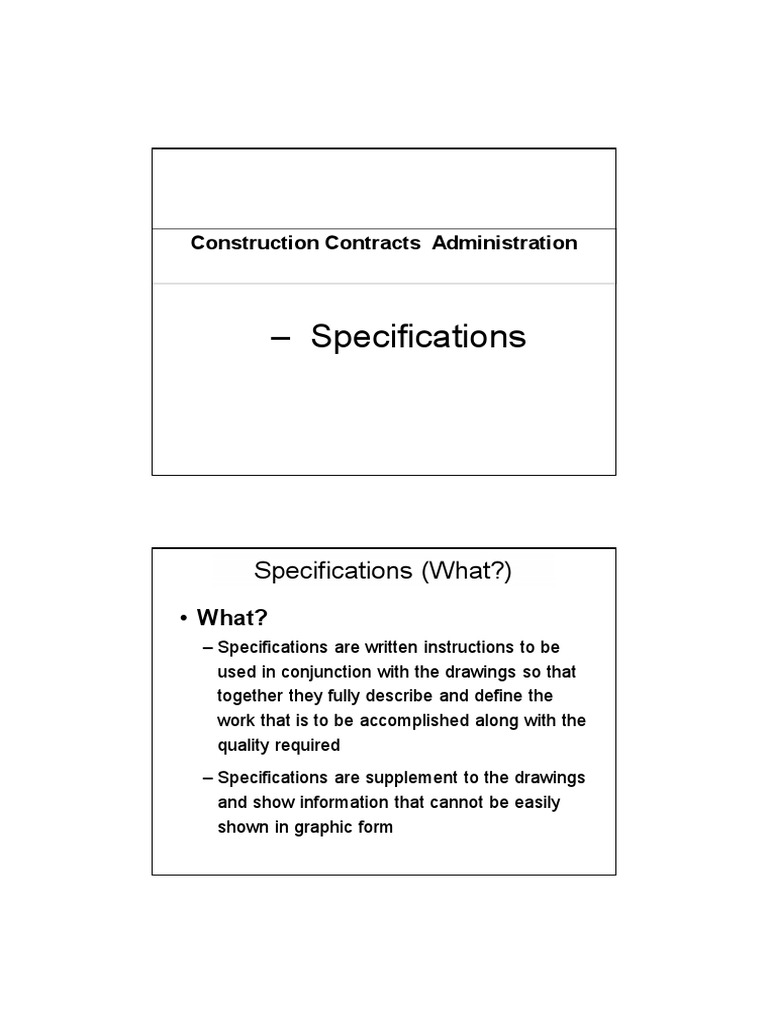 Construction Contracts Administration

– Specifications

Specifications (What?)

• What?

– Specifications are written instructions to be used in conjunction with the drawings so that together they fully describe and define the work that is to be accomplished along with the quality required

– Specifications are supplement to the drawings and show information that cannot be easily shown in graphic form